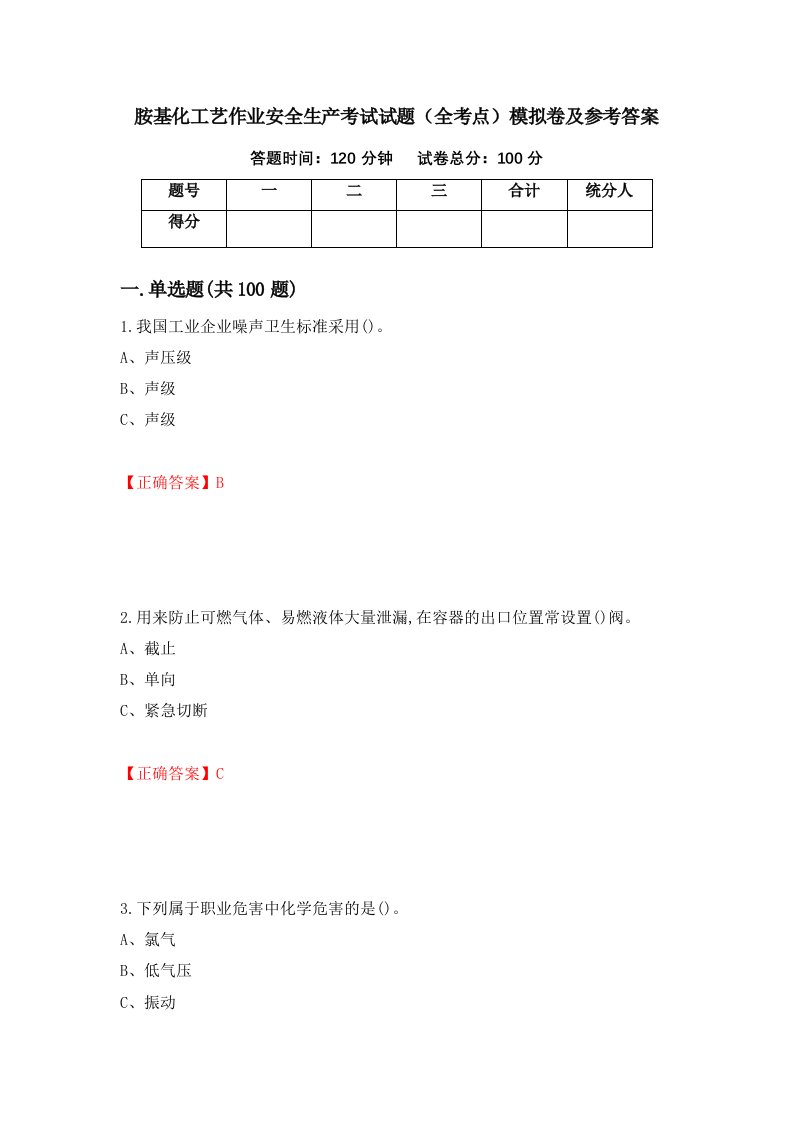 胺基化工艺作业安全生产考试试题（全考点）模拟卷及参考答案

答题时间：120 分钟　试卷总分：100 分

| 题号 | 一 | 二 | 三 | 合计 | 统分人 |
|---|---|---|---|---|---|
| 得分 | | | | | |

一.单选题(共 100 题)

1.我国工业企业噪声卫生标准采用()。
A、声压级
B、声级
C、声级

【正确答案】B

2.用来防止可燃气体、易燃液体大量泄漏,在容器的出口位置常设置()阀。
A、截止
B、单向
C、紧急切断

【正确答案】C

3.下列属于职业危害中化学危害的是()。
A、氯气
B、低气压
C、振动